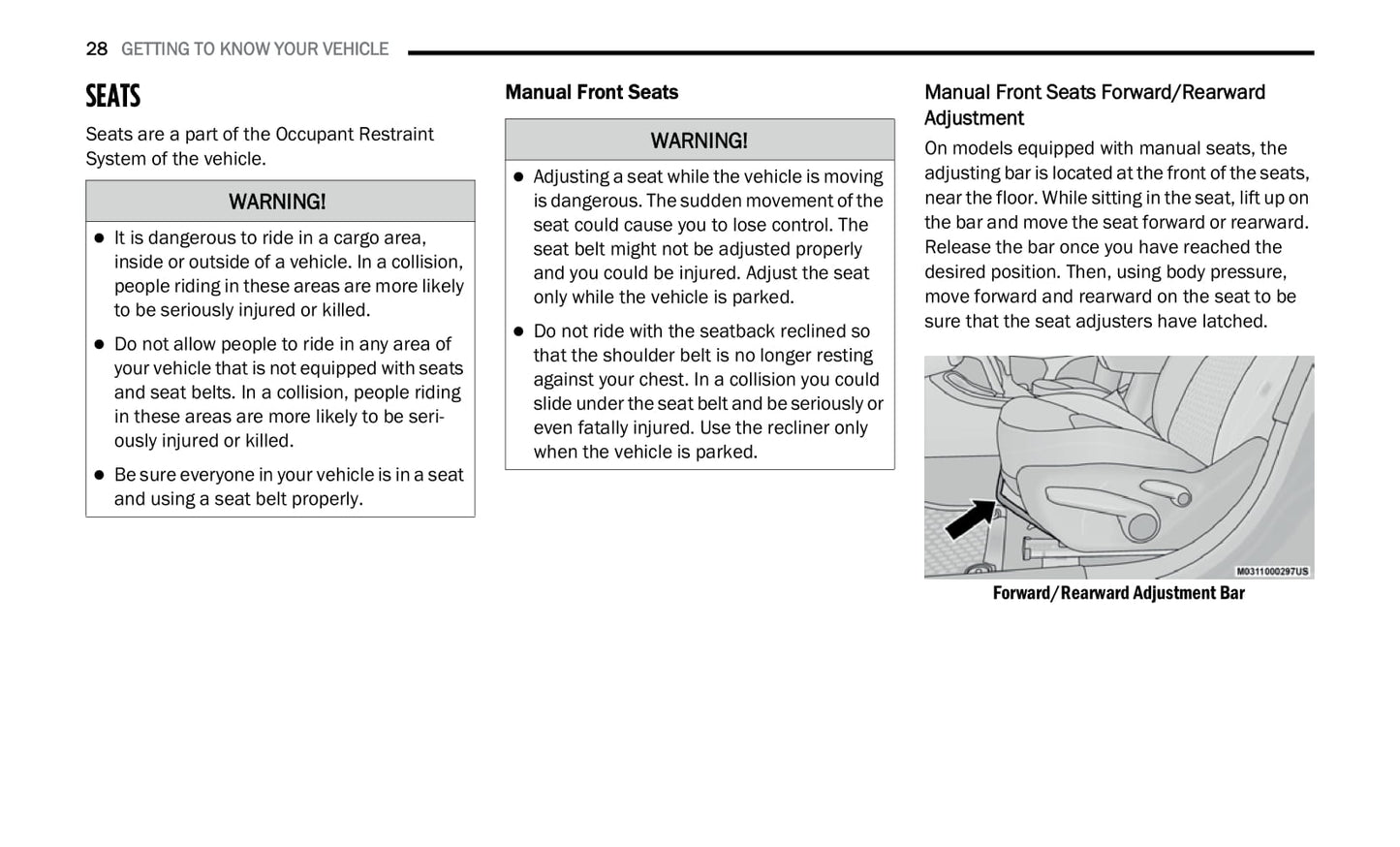 28 GETTING TO KNOW YOUR VEHICLE

SEATS

Seats are a part of the Occupant Restraint System of the vehicle.

WARNING!

- It is dangerous to ride in a cargo area, inside or outside of a vehicle. In a collision, people riding in these areas are more likely to be seriously injured or killed.
- Do not allow people to ride in any area of your vehicle that is not equipped with seats and seat belts. In a collision, people riding in these areas are more likely to be seriously injured or killed.
- Be sure everyone in your vehicle is in a seat and using a seat belt properly.

Manual Front Seats

WARNING!

- Adjusting a seat while the vehicle is moving is dangerous. The sudden movement of the seat could cause you to lose control. The seat belt might not be adjusted properly and you could be injured. Adjust the seat only while the vehicle is parked.
- Do not ride with the seatback reclined so that the shoulder belt is no longer resting against your chest. In a collision you could slide under the seat belt and be seriously or even fatally injured. Use the recliner only when the vehicle is parked.

Manual Front Seats Forward/Rearward Adjustment

On models equipped with manual seats, the adjusting bar is located at the front of the seats, near the floor. While sitting in the seat, lift up on the bar and move the seat forward or rearward. Release the bar once you have reached the desired position. Then, using body pressure, move forward and rearward on the seat to be sure that the seat adjusters have latched.

M0311000297US

Forward/Rearward Adjustment Bar